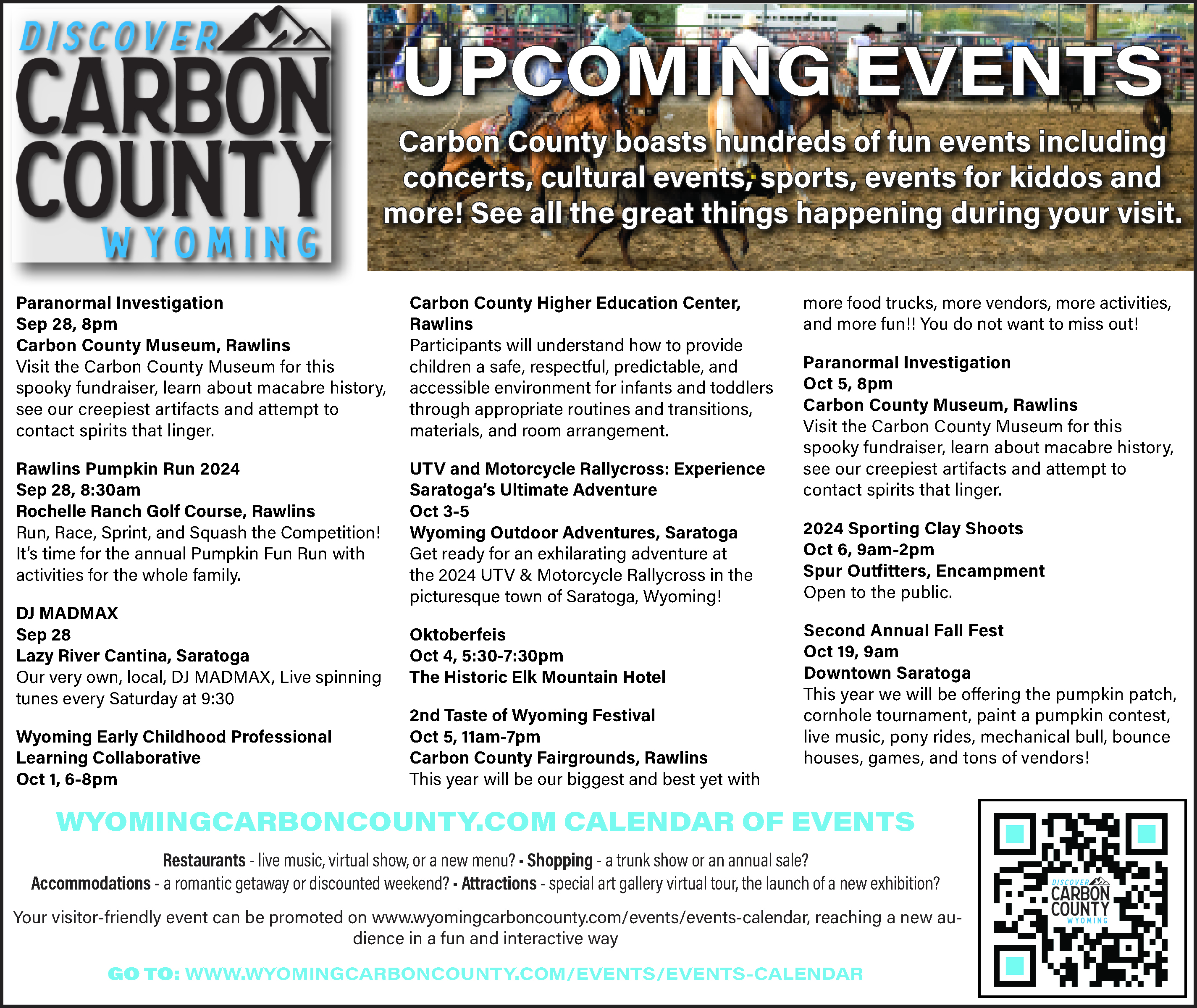 DISCOVER CARBON COUNTY WYOMING

UPCOMING EVENTS

Carbon County boasts hundreds of fun events including concerts, cultural events, sports, events for kiddos and more! See all the great things happening during your visit.

Paranormal Investigation
Sep 28, 8pm
Carbon County Museum, Rawlins
Visit the Carbon County Museum for this spooky fundraiser, learn about macabre history, see our creepiest artifacts and attempt to contact spirits that linger.

Rawlins Pumpkin Run 2024
Sep 28, 8:30am
Rochelle Ranch Golf Course, Rawlins
Run, Race, Sprint, and Squash the Competition! It's time for the annual Pumpkin Fun Run with activities for the whole family.

DJ MADMAX
Sep 28
Lazy River Cantina, Saratoga
Our very own, local, DJ MADMAX, Live spinning tunes every Saturday at 9:30

Wyoming Early Childhood Professional Learning Collaborative
Oct 1, 6-8pm
Carbon County Higher Education Center, Rawlins
Participants will understand how to provide children a safe, respectful, predictable, and accessible environment for infants and toddlers through appropriate routines and transitions, materials, and room arrangement.

UTV and Motorcycle Rallycross: Experience Saratoga's Ultimate Adventure
Oct 3-5
Wyoming Outdoor Adventures, Saratoga
Get ready for an exhilarating adventure at the 2024 UTV & Motorcycle Rallycross in the picturesque town of Saratoga, Wyoming!

Oktoberfeis
Oct 4, 5:30-7:30pm
The Historic Elk Mountain Hotel

2nd Taste of Wyoming Festival
Oct 5, 11am-7pm
Carbon County Fairgrounds, Rawlins
This year will be our biggest and best yet with more food trucks, more vendors, more activities, and more fun!! You do not want to miss out!

Paranormal Investigation
Oct 5, 8pm
Carbon County Museum, Rawlins
Visit the Carbon County Museum for this spooky fundraiser, learn about macabre history, see our creepiest artifacts and attempt to contact spirits that linger.

2024 Sporting Clay Shoots
Oct 6, 9am-2pm
Spur Outfitters, Encampment
Open to the public.

Second Annual Fall Fest
Oct 19, 9am
Downtown Saratoga
This year we will be offering the pumpkin patch, cornhole tournament, paint a pumpkin contest, live music, pony rides, mechanical bull, bounce houses, games, and tons of vendors!

WYOMINGCARBONCOUNTY.COM CALENDAR OF EVENTS

Restaurants - live music, virtual show, or a new menu? ▪ Shopping - a trunk show or an annual sale?
Accommodations - a romantic getaway or discounted weekend? ▪ Attractions - special art gallery virtual tour, the launch of a new exhibition?

Your visitor-friendly event can be promoted on www.wyomingcarboncounty.com/events/events-calendar, reaching a new audience in a fun and interactive way

GO TO: WWW.WYOMINGCARBONCOUNTY.COM/EVENTS/EVENTS-CALENDAR

DISCOVER CARBON COUNTY WYOMING